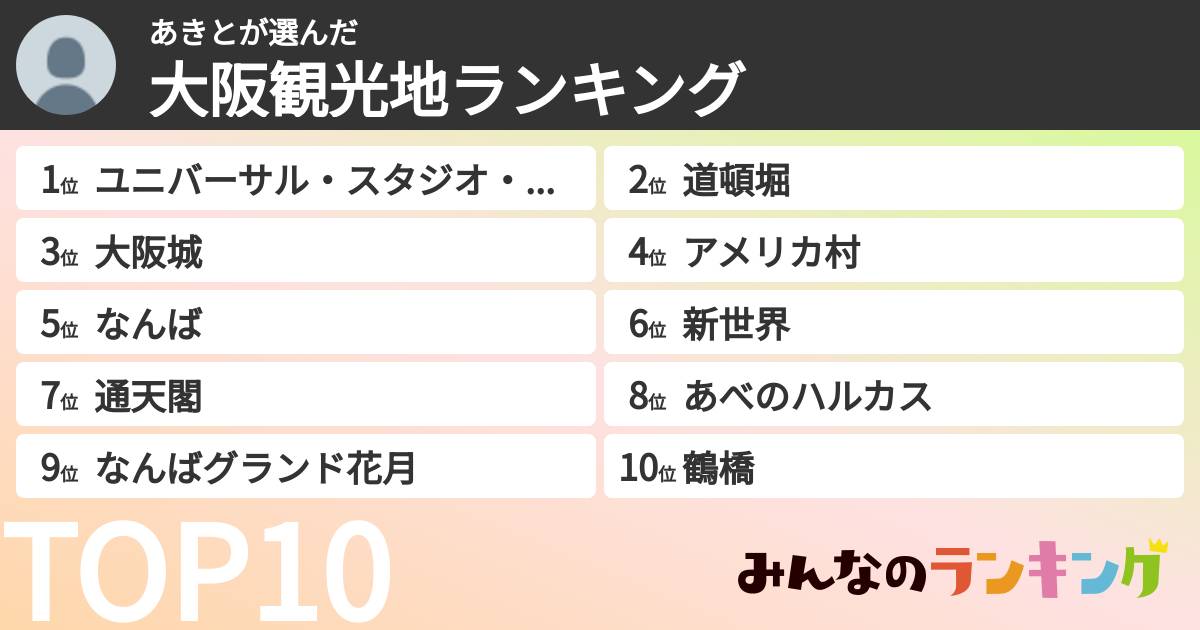 あきとが選んだ
大阪観光地ランキング

1位 ユニバーサル・スタジオ・...
2位 道頓堀
3位 大阪城
4位 アメリカ村
5位 なんば
6位 新世界
7位 通天閣
8位 あべのハルカス
9位 なんばグランド花月
10位 鶴橋

TOP10

みんなのランキング